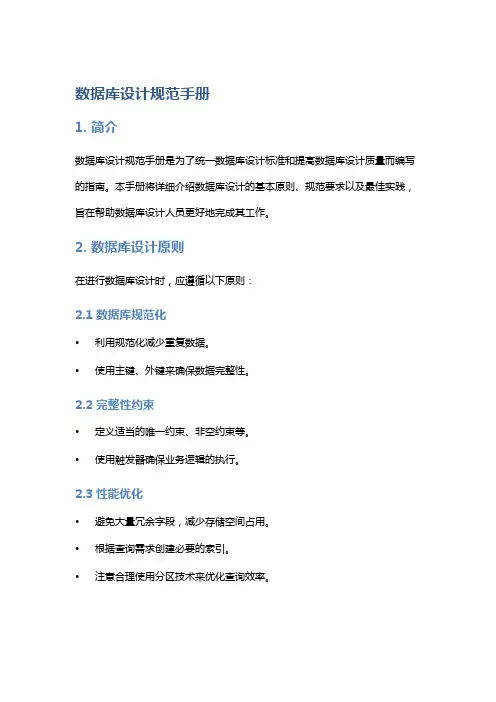 数据库设计规范手册

1. 简介

数据库设计规范手册是为了统一数据库设计标准和提高数据库设计质量而编写的指南。本手册将详细介绍数据库设计的基本原则、规范要求以及最佳实践，旨在帮助数据库设计人员更好地完成其工作。

2. 数据库设计原则

在进行数据库设计时，应遵循以下原则：

2.1 数据库规范化

• 利用规范化减少重复数据。

• 使用主键、外键来确保数据完整性。

2.2 完整性约束

• 定义适当的唯一约束、非空约束等。

• 使用触发器确保业务逻辑的执行。

2.3 性能优化

• 避免大量冗余字段，减少存储空间占用。

• 根据查询需求创建必要的索引。

• 注意合理使用分区技术来优化查询效率。